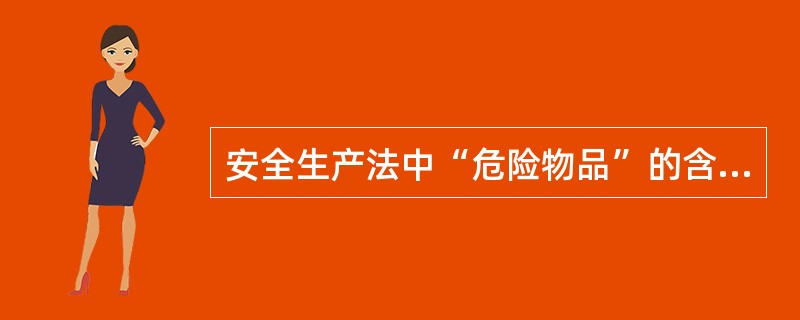 安全生产法中“危险物品”的含...